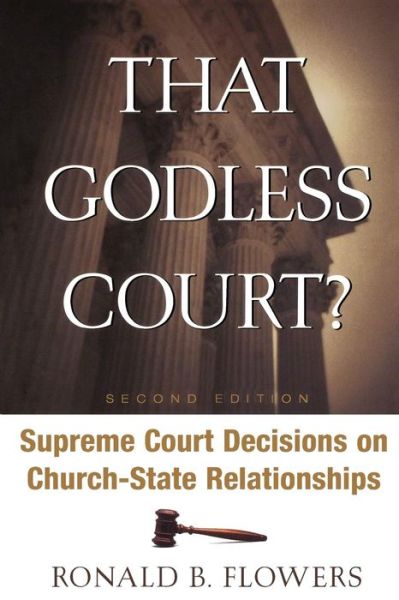 THAT GODLESS COURT?

SECOND EDITION

Supreme Court Decisions on Church-State Relationships

RONALD B. FLOWERS